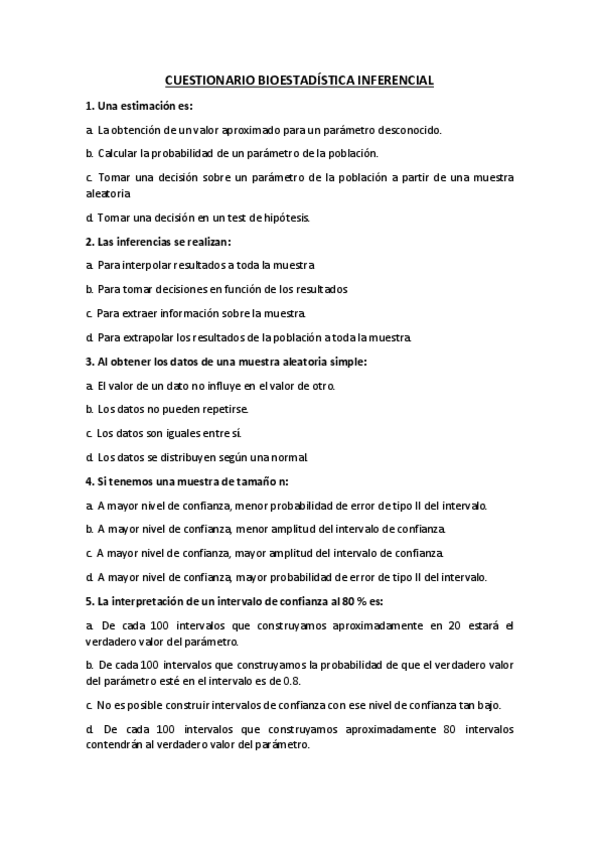 CUESTIONARIO BIOESTADÍSTICA INFERENCIAL

1. Una estimación es:

a. La obtención de un valor aproximado para un parámetro desconocido.

b. Calcular la probabilidad de un parámetro de la población.

c. Tomar una decisión sobre un parámetro de la población a partir de una muestra aleatoria

d. Tomar una decisión en un test de hipótesis.

2. Las inferencias se realizan:

a. Para interpolar resultados a toda la muestra

b. Para tomar decisiones en función de los resultados

c. Para extraer información sobre la muestra.

d. Para extrapolar los resultados de la población a toda la muestra.

3. Al obtener los datos de una muestra aleatoria simple:

a. El valor de un dato no influye en el valor de otro.

b. Los datos no pueden repetirse.

c. Los datos son iguales entre sí.

d. Los datos se distribuyen según una normal.

4. Si tenemos una muestra de tamaño n:

a. A mayor nivel de confianza, menor probabilidad de error de tipo II del intervalo.

b. A mayor nivel de confianza, menor amplitud del intervalo de confianza.

c. A mayor nivel de confianza, mayor amplitud del intervalo de confianza.

d. A mayor nivel de confianza, mayor probabilidad de error de tipo II del intervalo.

5. La interpretación de un intervalo de confianza al 80 % es:

a. De cada 100 intervalos que construyamos aproximadamente en 20 estará el verdadero valor del parámetro.

b. De cada 100 intervalos que construyamos la probabilidad de que el verdadero valor del parámetro esté en el intervalo es de 0.8.

c. No es posible construir intervalos de confianza con ese nivel de confianza tan bajo.

d. De cada 100 intervalos que construyamos aproximadamente 80 intervalos contendrán al verdadero valor del parámetro.